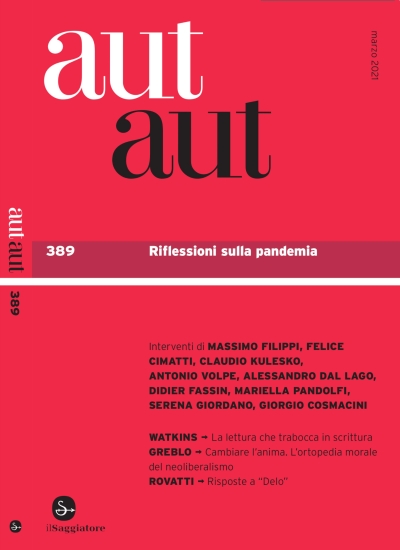 aut
aut

marzo 2021

aut aut

389

389 Riflessioni sulla pandemia

Interventi di MASSIMO FILIPPI, FELICE CIMATTI, CLAUDIO KULESKO, ANTONIO VOLPE, ALESSANDRO DAL LAGO, DIDIER FASSIN, MARIELLA PANDOLFI, SERENA GIORDANO, GIORGIO COSMACINI

WATKINS → La lettura che trabocca in scrittura
GREBLO → Cambiare l'anima. L'ortopedia morale del neoliberalismo
ROVATTI → Risposte a "Delo"

ilSaggiatore